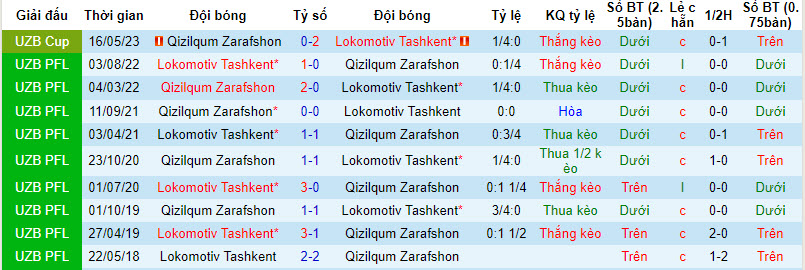 | Giải đấu | Thời gian | Đội bóng | Tỷ số | Đội bóng | Tỷ lệ | KQ tỷ lệ | Số BT (2.5bàn) | Lẻ chẵn | 1/2H | Số BT (0.75bàn) |
|---|---|---|---|---|---|---|---|---|---|---|
| UZB Cup | 16/05/23 | Qizilqum Zarafshon | 0-2 | Lokomotiv Tashkent* | 1/4:0 | Thắng kèo | Dưới | c | 0-1 | Trên |
| UZB PFL | 03/08/22 | Lokomotiv Tashkent* | 1-0 | Qizilqum Zarafshon | 0:1/4 | Thắng kèo | Dưới | l | 0-0 | Dưới |
| UZB PFL | 04/03/22 | Qizilqum Zarafshon | 2-0 | Lokomotiv Tashkent* | 1/4:0 | Thua kèo | Dưới | c | 0-0 | Dưới |
| UZB PFL | 11/09/21 | Qizilqum Zarafshon* | 0-0 | Lokomotiv Tashkent | 0:0 | Hòa | Dưới | c | 0-0 | Dưới |
| UZB PFL | 03/04/21 | Lokomotiv Tashkent* | 1-1 | Qizilqum Zarafshon | 0:3/4 | Thua kèo | Dưới | c | 0-1 | Trên |
| UZB PFL | 23/10/20 | Qizilqum Zarafshon | 1-1 | Lokomotiv Tashkent* | 1/4:0 | Thua 1/2 kèo | Dưới | c | 1-0 | Trên |
| UZB PFL | 01/07/20 | Lokomotiv Tashkent* | 3-0 | Qizilqum Zarafshon | 0:1 1/4 | Thắng kèo | Trên | l | 0-0 | Dưới |
| UZB PFL | 01/10/19 | Qizilqum Zarafshon | 1-1 | Lokomotiv Tashkent* | 3/4:0 | Thua kèo | Dưới | c | 0-0 | Dưới |
| UZB PFL | 27/04/19 | Lokomotiv Tashkent* | 3-1 | Qizilqum Zarafshon | 0:1 1/2 | Thắng kèo | Trên | c | 2-0 | Trên |
| UZB PFL | 22/05/18 | Lokomotiv Tashkent | 2-2 | Qizilqum Zarafshon | | | Trên | c | 1-2 | Trên |